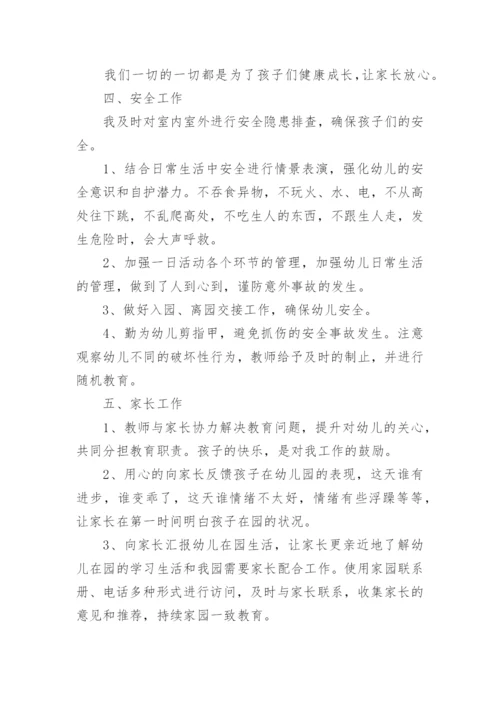 我们一切的一切都是为了孩子们健康成长，让家长放心。

四、安全工作

我及时对室内室外进行安全隐患排查，确保孩子们的安全。

1、结合日常生活中安全进行情景表演，强化幼儿的安全意识和自护潜力。不吞食异物，不玩火、水、电，不从高处往下跳，不乱爬高处，不吃生人的东西，不跟生人走，发生危险时，会大声呼救。

2、加强一日活动各个环节的管理，加强幼儿日常生活的管理，做到了人到心到，谨防意外事故的发生。

3、做好入园、离园交接工作，确保幼儿安全。

4、勤为幼儿剪指甲，避免抓伤的安全事故发生。注意观察幼儿不同的破坏性行为，教师给予及时的制止，并进行随机教育。

五、家长工作

1、教师与家长协力解决教育问题，提升对幼儿的关心，共同分担教育职责。孩子的快乐，是对我工作的鼓励。

2、用心的向家长反馈孩子在幼儿园的表现，这天谁有进步，谁变乖了，这天谁情绪不太好，情绪有些浮躁等等，让家长在第一时间明白孩子在园的状况。

3、向家长汇报幼儿在园生活，让家长更亲近地了解幼儿在园的学习生活和我园需要家长配合工作。使用家园联系册、电话多种形式进行访问，及时与家长联系，收集家长的意见和推荐，持续家园一致教育。